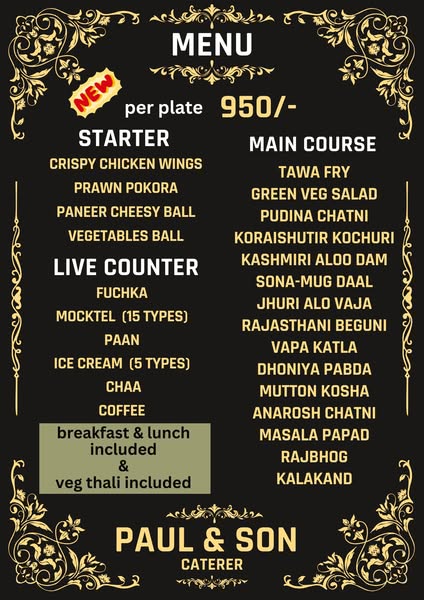 MENU

NEW

per plate 950/-

STARTER

CRISPY CHICKEN WINGS

PRAWN POKORA

PANEER CHEESY BALL

VEGETABLES BALL

LIVE COUNTER

FUCHKA

MOCKTEL (15 TYPES)

PAAN

ICE CREAM (5 TYPES)

CHAA

COFFEE

breakfast & lunch included & veg thali included

MAIN COURSE

TAWA FRY

GREEN VEG SALAD

PUDINA CHATNI

KORAISHUTIR KOCHURI

KASHMIRI ALOO DAM

SONA-MUG DAAL

JHURI ALO VAJA

RAJASTHANI BEGUNI

VAPA KATLA

DHONIYA PABDA

MUTTON KOSHA

ANAROSH CHATNI

MASALA PAPAD

RAJBHOG

KALAKAND

PAUL & SON

CATERER